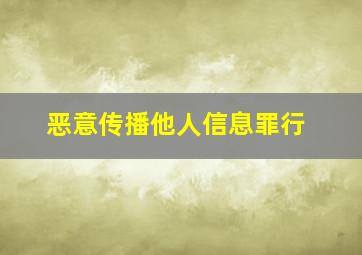 恶意传播他人信息罪行